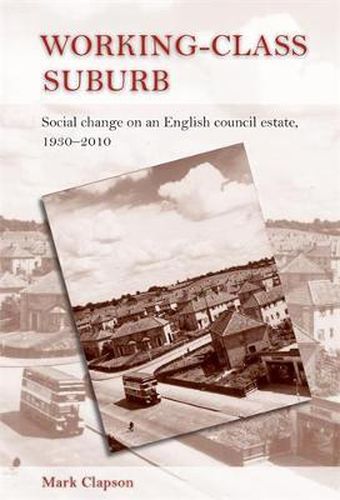 WORKING-CLASS SUBURB

Social change on an English council estate, 1930–2010

Mark Clapson